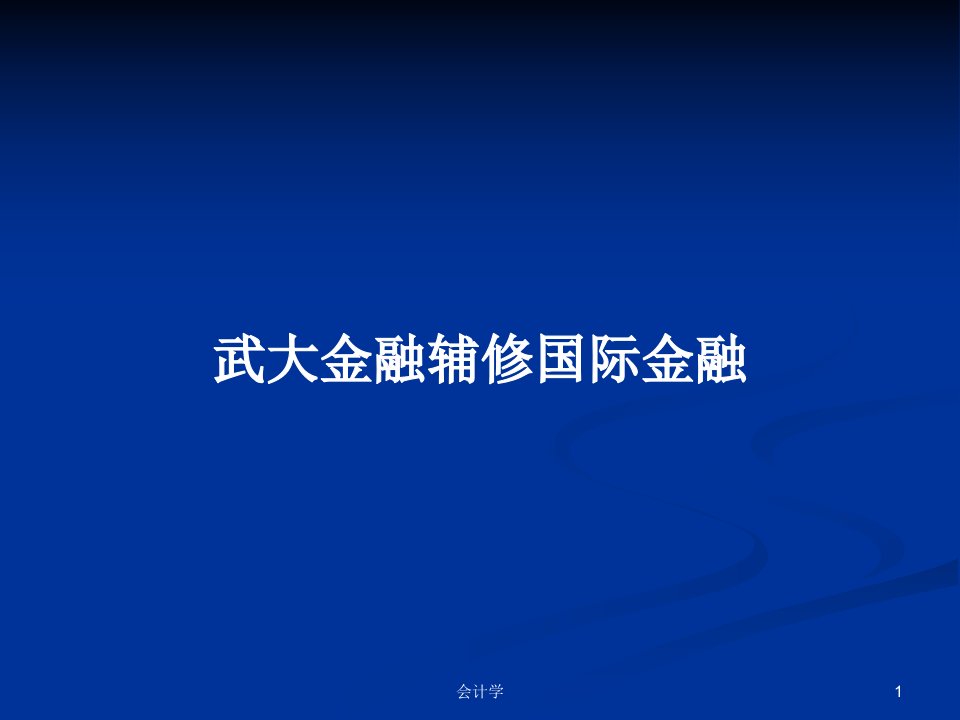 武大金融辅修国际金融

会计学

1